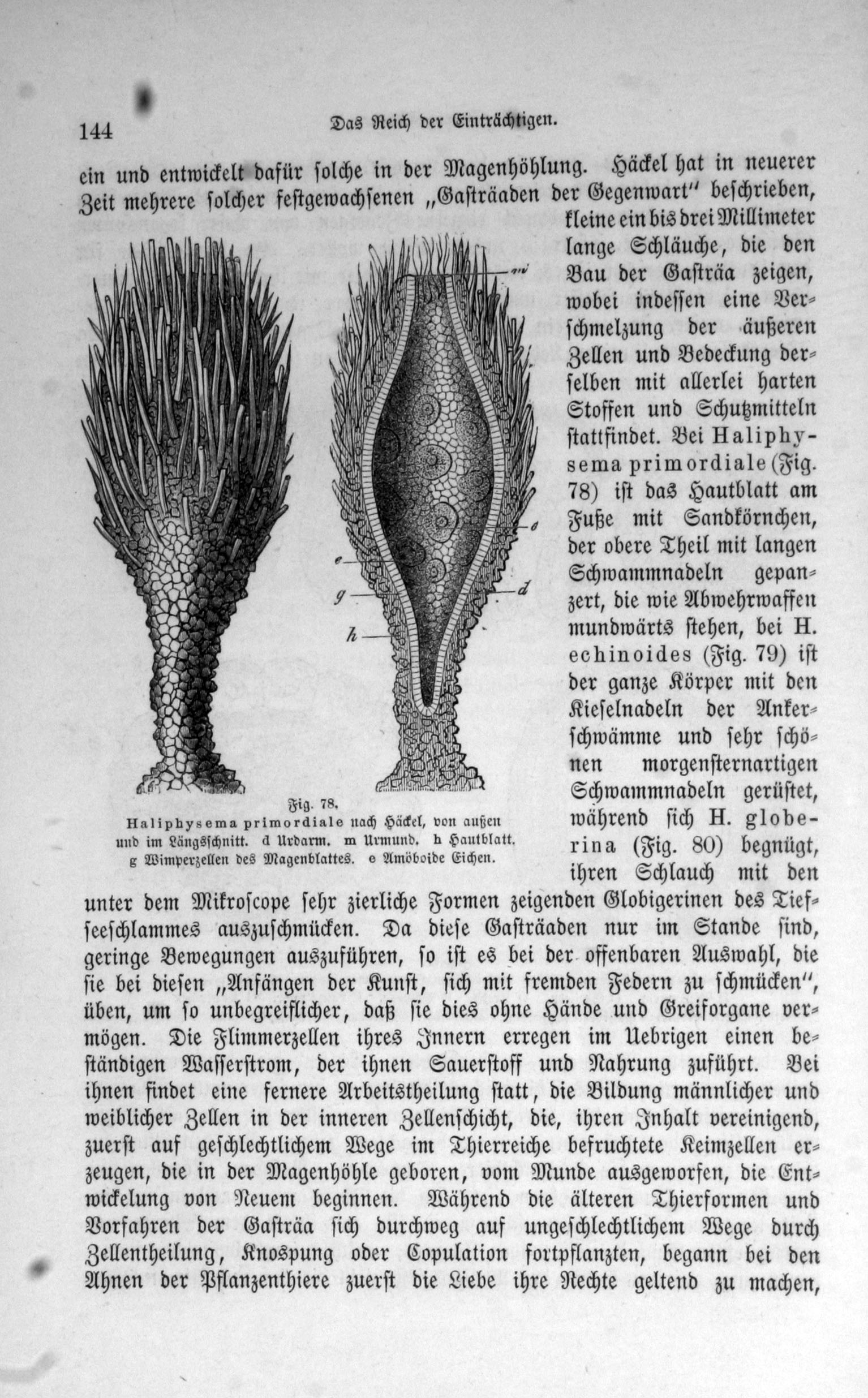 144 Das Reich der Einträchtigen.

ein und entwickelt dafür solche in der Magenhöhlung. Häckel hat in neuerer Zeit mehrere solcher festgewachsenen „Gasträaden der Gegenwart" beschrieben, kleine ein bis drei Millimeter lange Schläuche, die den Bau der Gasträa zeigen, wobei indessen eine Verschmelzung der äußeren Zellen und Bedeckung derselben mit allerlei harten Stoffen und Schutzmitteln stattfindet. Bei Haliphysema primordiale (Fig. 78) ist das Hautblatt am Fuße mit Sandkörnchen, der obere Theil mit langen Schwammnadeln gepanzert, die wie Abwehrwaffen mundwärts stehen, bei H. echinoides (Fig. 79) ist der ganze Körper mit den Kieselnadeln der Ankerschwämme und sehr schönen morgensternartigen Schwammnadeln gerüstet, während sich H. globerina (Fig. 80) begnügt, ihren Schlauch mit den unter dem Mikroscope sehr zierliche Formen zeigenden Globigerinen des Tiefseeschlammes auszuschmücken. Da diese Gasträaden nur im Stande sind, geringe Bewegungen auszuführen, so ist es bei der offenbaren Auswahl, die sie bei diesen „Anfängen der Kunst, sich mit fremden Federn zu schmücken", üben, um so unbegreiflicher, daß sie dies ohne Hände und Greiforgane vermögen. Die Flimmerzellen ihres Innern erregen im Uebrigen einen beständigen Wasserstrom, der ihnen Sauerstoff und Nahrung zuführt. Bei ihnen findet eine fernere Arbeitstheilung statt, die Bildung männlicher und weiblicher Zellen in der inneren Zellenschicht, die, ihren Inhalt vereinigend, zuerst auf geschlechtlichem Wege im Thierreiche befruchtete Keimzellen erzeugen, die in der Magenhöhle geboren, vom Munde ausgeworfen, die Entwickelung von Neuem beginnen. Während die älteren Thierformen und Vorfahren der Gasträa sich durchweg auf ungeschlechtlichem Wege durch Zellentheilung, Knospung oder Copulation fortpflanzten, begann bei den Ahnen der Pflanzenthiere zuerst die Liebe ihre Rechte geltend zu machen,

m
e
e
g
d
h

Fig. 78.
Haliphysema primordiale nach Häckel, von außen und im Längsschnitt. d Urdarm. m Urmund. h Hautblatt. g Wimperzellen des Magenblattes. e Amöboide Eichen.